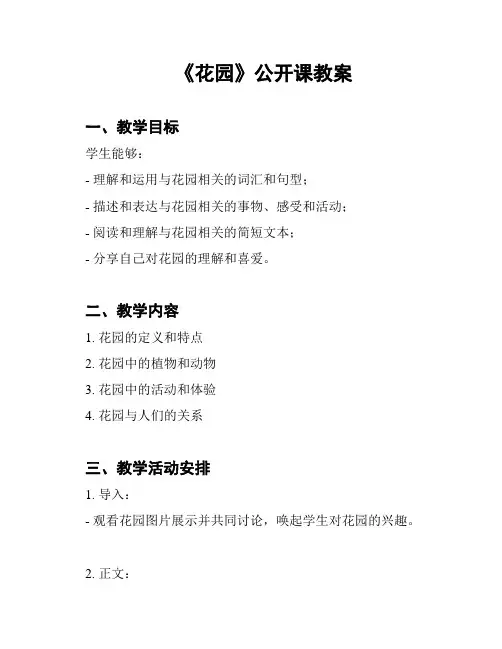 《花园》公开课教案

一、教学目标

学生能够：

- 理解和运用与花园相关的词汇和句型；

- 描述和表达与花园相关的事物、感受和活动；

- 阅读和理解与花园相关的简短文本；

- 分享自己对花园的理解和喜爱。

二、教学内容

1. 花园的定义和特点

2. 花园中的植物和动物

3. 花园中的活动和体验

4. 花园与人们的关系

三、教学活动安排

1. 导入：

- 观看花园图片展示并共同讨论，唤起学生对花园的兴趣。

2. 正文：